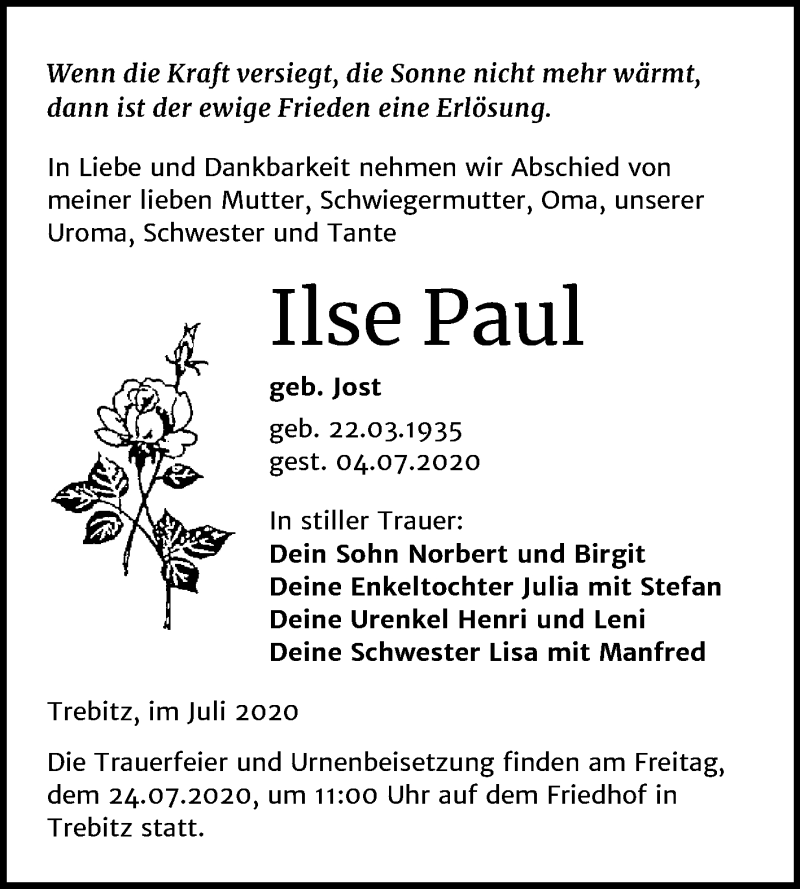 Wenn die Kraft versiegt, die Sonne nicht mehr wärmt, dann ist der ewige Frieden eine Erlösung.

In Liebe und Dankbarkeit nehmen wir Abschied von meiner lieben Mutter, Schwiegermutter, Oma, unserer Uroma, Schwester und Tante

Ilse Paul

geb. Jost

geb. 22.03.1935
gest. 04.07.2020

In stiller Trauer:
Dein Sohn Norbert und Birgit
Deine Enkeltochter Julia mit Stefan
Deine Urenkel Henri und Leni
Deine Schwester Lisa mit Manfred

Trebitz, im Juli 2020

Die Trauerfeier und Urnenbeisetzung finden am Freitag, dem 24.07.2020, um 11:00 Uhr auf dem Friedhof in Trebitz statt.